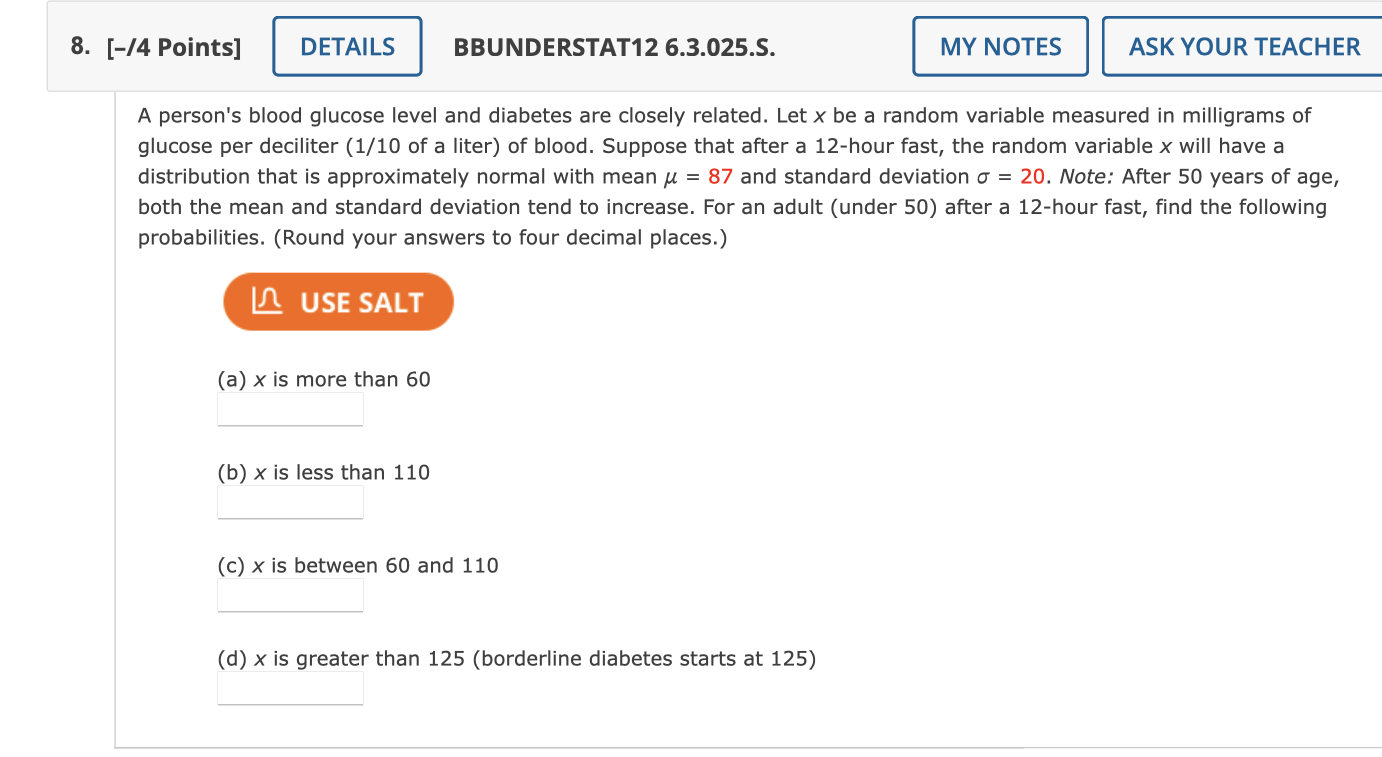 8. [–/4 Points] DETAILS BBUNDERSTAT12 6.3.025.S. MY NOTES ASK YOUR TEACHER

A person's blood glucose level and diabetes are closely related. Let $x$ be a random variable measured in milligrams of glucose per deciliter (1/10 of a liter) of blood. Suppose that after a 12-hour fast, the random variable $x$ will have a distribution that is approximately normal with mean $\mu = 87$ and standard deviation $\sigma = 20$. Note: After 50 years of age, both the mean and standard deviation tend to increase. For an adult (under 50) after a 12-hour fast, find the following probabilities. (Round your answers to four decimal places.)

USE SALT

(a) $x$ is more than 60

(b) $x$ is less than 110

(c) $x$ is between 60 and 110

(d) $x$ is greater than 125 (borderline diabetes starts at 125)